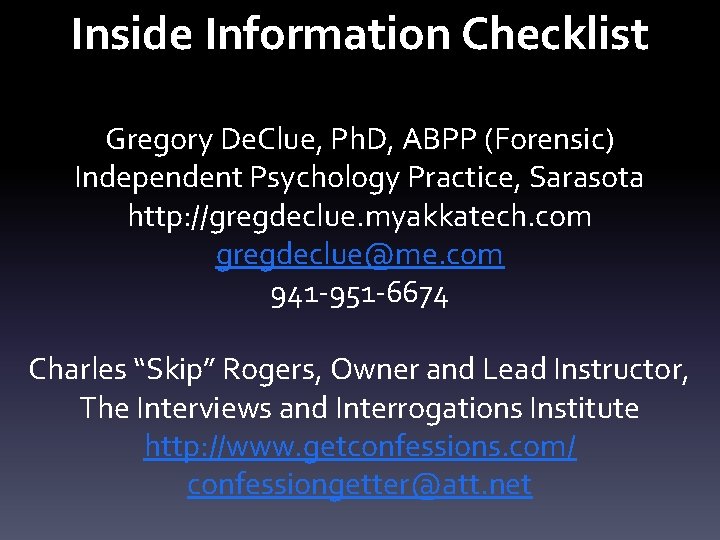 Inside Information Checklist

Gregory DeClue, PhD, ABPP (Forensic)
Independent Psychology Practice, Sarasota
http://gregdeclue.myakkatech.com
gregdeclue@me.com
941-951-6674

Charles "Skip" Rogers, Owner and Lead Instructor,
The Interviews and Interrogations Institute
http://www.getconfessions.com/
confessiongetter@att.net